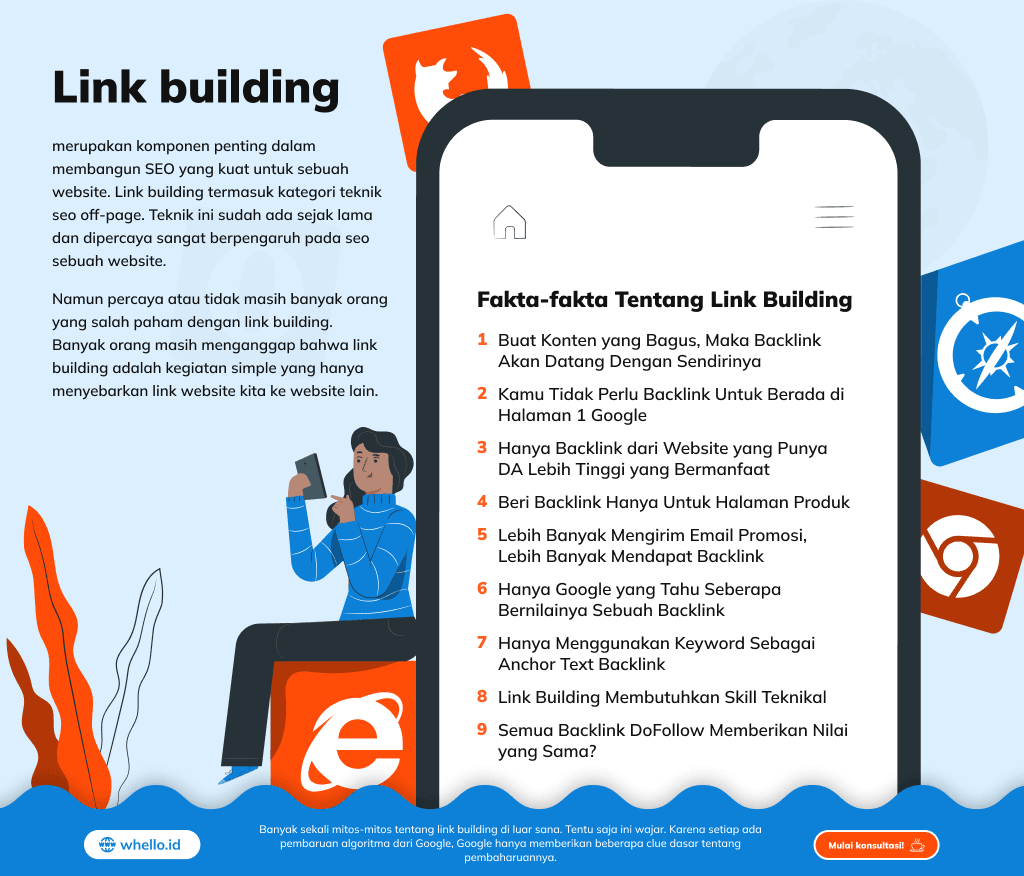 Link building

merupakan komponen penting dalam membangun SEO yang kuat untuk sebuah website. Link building termasuk kategori teknik seo off-page. Teknik ini sudah ada sejak lama dan dipercaya sangat berpengaruh pada seo sebuah website.

Namun percaya atau tidak masih banyak orang yang salah paham dengan link building. Banyak orang masih menganggap bahwa link building adalah kegiatan simple yang hanya menyebarkan link website kita ke website lain.

Fakta-fakta Tentang Link Building

1 Buat Konten yang Bagus, Maka Backlink Akan Datang Dengan Sendirinya

2 Kamu Tidak Perlu Backlink Untuk Berada di Halaman 1 Google

3 Hanya Backlink dari Website yang Punya DA Lebih Tinggi yang Bermanfaat

4 Beri Backlink Hanya Untuk Halaman Produk

5 Lebih Banyak Mengirim Email Promosi, Lebih Banyak Mendapat Backlink

6 Hanya Google yang Tahu Seberapa Bernilainya Sebuah Backlink

7 Hanya Menggunakan Keyword Sebagai Anchor Text Backlink

8 Link Building Membutuhkan Skill Teknikal

9 Semua Backlink DoFollow Memberikan Nilai yang Sama?

whello.id

Banyak sekali mitos-mitos tentang link building di luar sana. Tentu saja ini wajar. Karena setiap ada pembaruan algoritma dari Google, Google hanya memberikan beberapa clue dasar tentang pembaharuannya.

Mulai konsultasi!